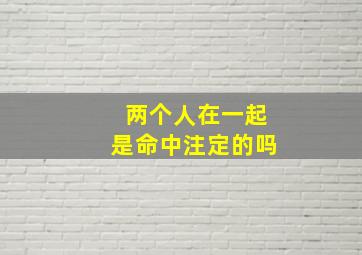 两个人在一起
是命中注定的吗